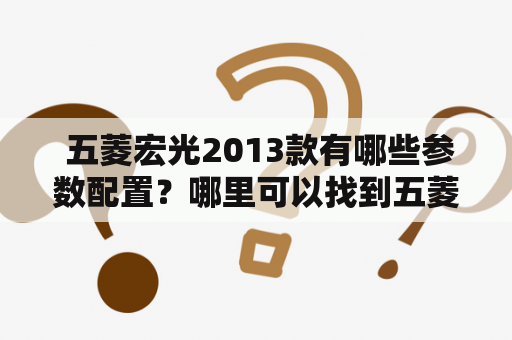 五菱宏光2013款有哪些参数配置？哪里可以找到五菱